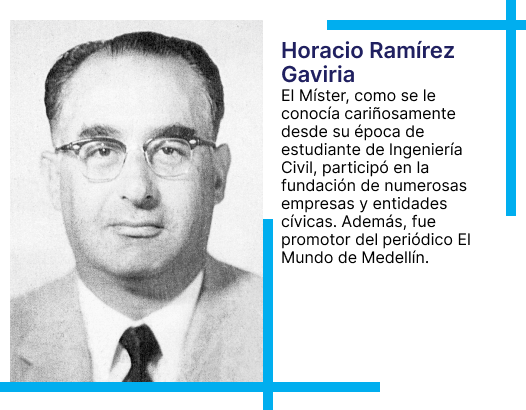 Horacio Ramírez Gaviria

El Míster, como se le conocía cariñosamente desde su época de estudiante de Ingeniería Civil, participó en la fundación de numerosas empresas y entidades cívicas. Además, fue promotor del periódico El Mundo de Medellín.